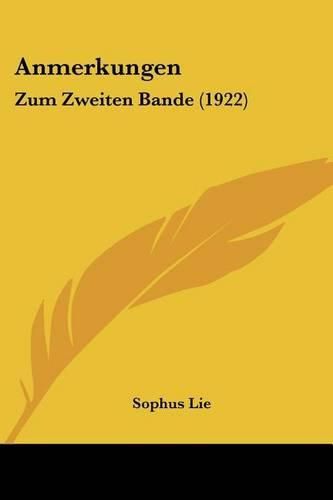 Anmerkungen

Zum Zweiten Bande (1922)

Sophus Lie